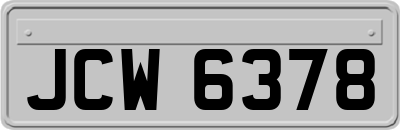 JCW 6378